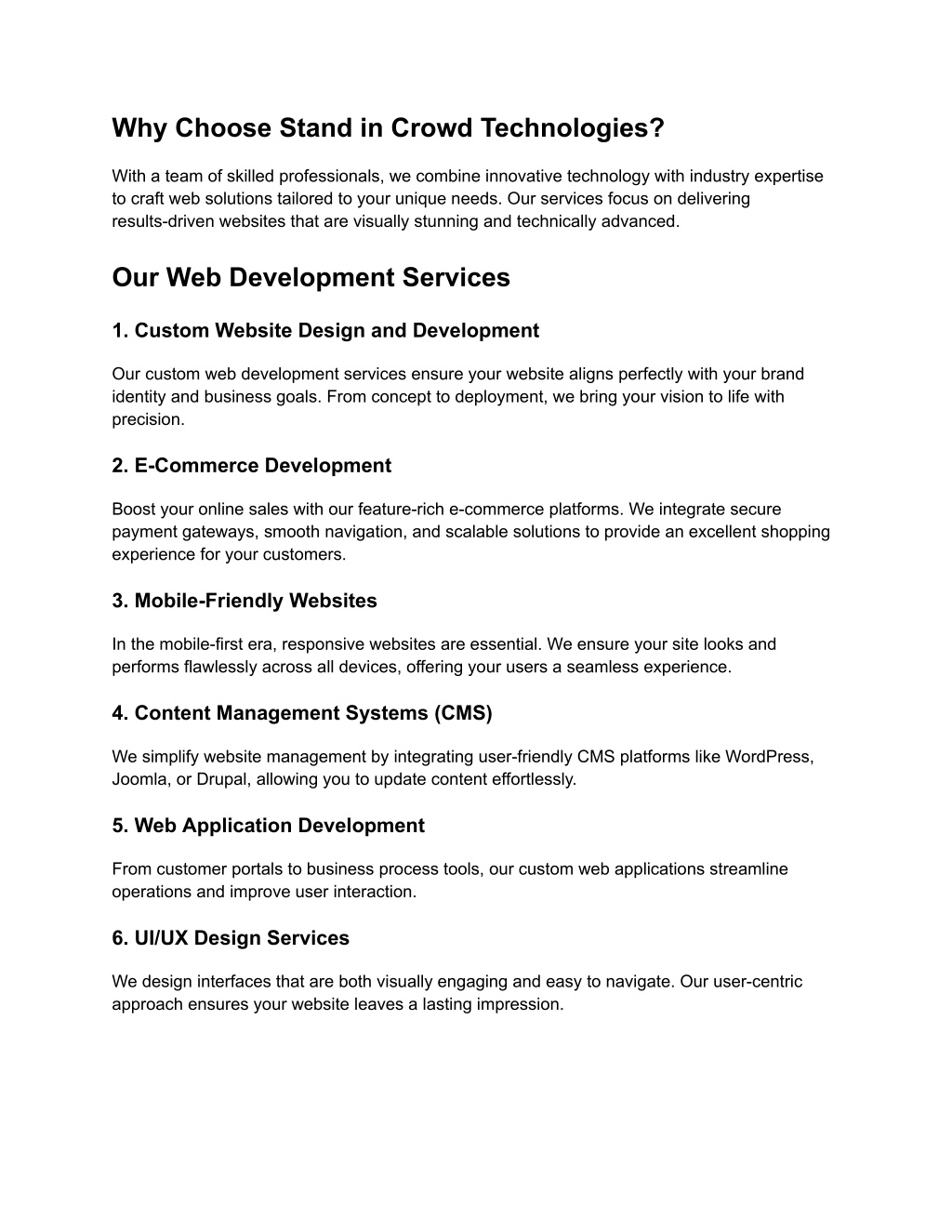 Why Choose Stand in Crowd Technologies?

With a team of skilled professionals, we combine innovative technology with industry expertise to craft web solutions tailored to your unique needs. Our services focus on delivering results-driven websites that are visually stunning and technically advanced.

Our Web Development Services

1. Custom Website Design and Development

Our custom web development services ensure your website aligns perfectly with your brand identity and business goals. From concept to deployment, we bring your vision to life with precision.

2. E-Commerce Development

Boost your online sales with our feature-rich e-commerce platforms. We integrate secure payment gateways, smooth navigation, and scalable solutions to provide an excellent shopping experience for your customers.

3. Mobile-Friendly Websites

In the mobile-first era, responsive websites are essential. We ensure your site looks and performs flawlessly across all devices, offering your users a seamless experience.

4. Content Management Systems (CMS)

We simplify website management by integrating user-friendly CMS platforms like WordPress, Joomla, or Drupal, allowing you to update content effortlessly.

5. Web Application Development

From customer portals to business process tools, our custom web applications streamline operations and improve user interaction.

6. UI/UX Design Services

We design interfaces that are both visually engaging and easy to navigate. Our user-centric approach ensures your website leaves a lasting impression.